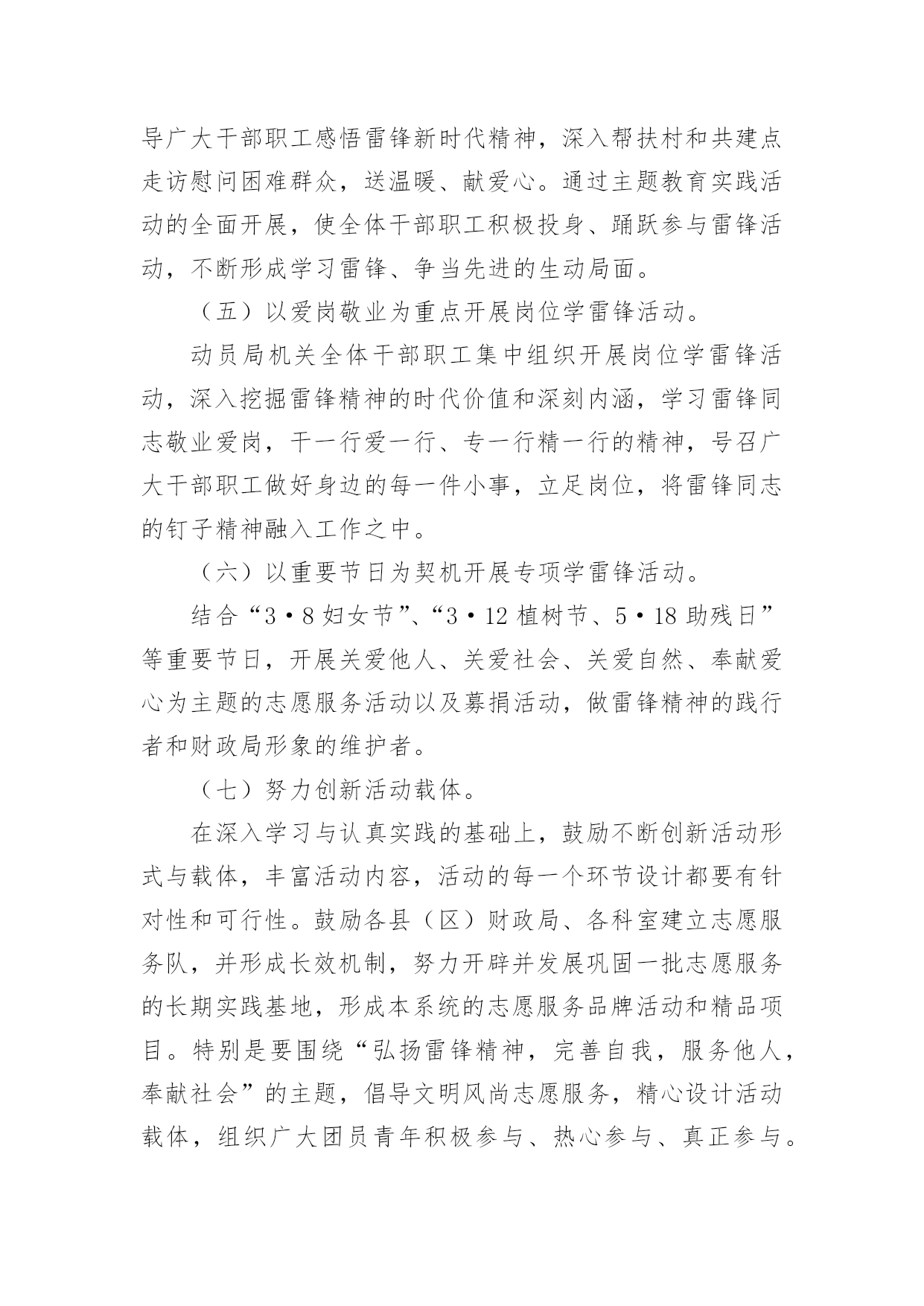 导广大干部职工感悟雷锋新时代精神，深入帮扶村和共建点走访慰问困难群众，送温暖、献爱心。通过主题教育实践活动的全面开展，使全体干部职工积极投身、踊跃参与雷锋活动，不断形成学习雷锋、争当先进的生动局面。

（五）以爱岗敬业为重点开展岗位学雷锋活动。

动员局机关全体干部职工集中组织开展岗位学雷锋活动，深入挖掘雷锋精神的时代价值和深刻内涵，学习雷锋同志敬业爱岗，干一行爱一行、专一行精一行的精神，号召广大干部职工做好身边的每一件小事，立足岗位，将雷锋同志的钉子精神融入工作之中。

（六）以重要节日为契机开展专项学雷锋活动。

结合“3·8妇女节”、“3·12植树节、5·18助残日”等重要节日，开展关爱他人、关爱社会、关爱自然、奉献爱心为主题的志愿服务活动以及募捐活动，做雷锋精神的践行者和财政局形象的维护者。

（七）努力创新活动载体。

在深入学习与认真实践的基础上，鼓励不断创新活动形式与载体，丰富活动内容，活动的每一个环节设计都要有针对性和可行性。鼓励各县（区）财政局、各科室建立志愿服务队，并形成长效机制，努力开辟并发展巩固一批志愿服务的长期实践基地，形成本系统的志愿服务品牌活动和精品项目。特别是要围绕“弘扬雷锋精神，完善自我，服务他人，奉献社会”的主题，倡导文明风尚志愿服务，精心设计活动载体，组织广大团员青年积极参与、热心参与、真正参与。